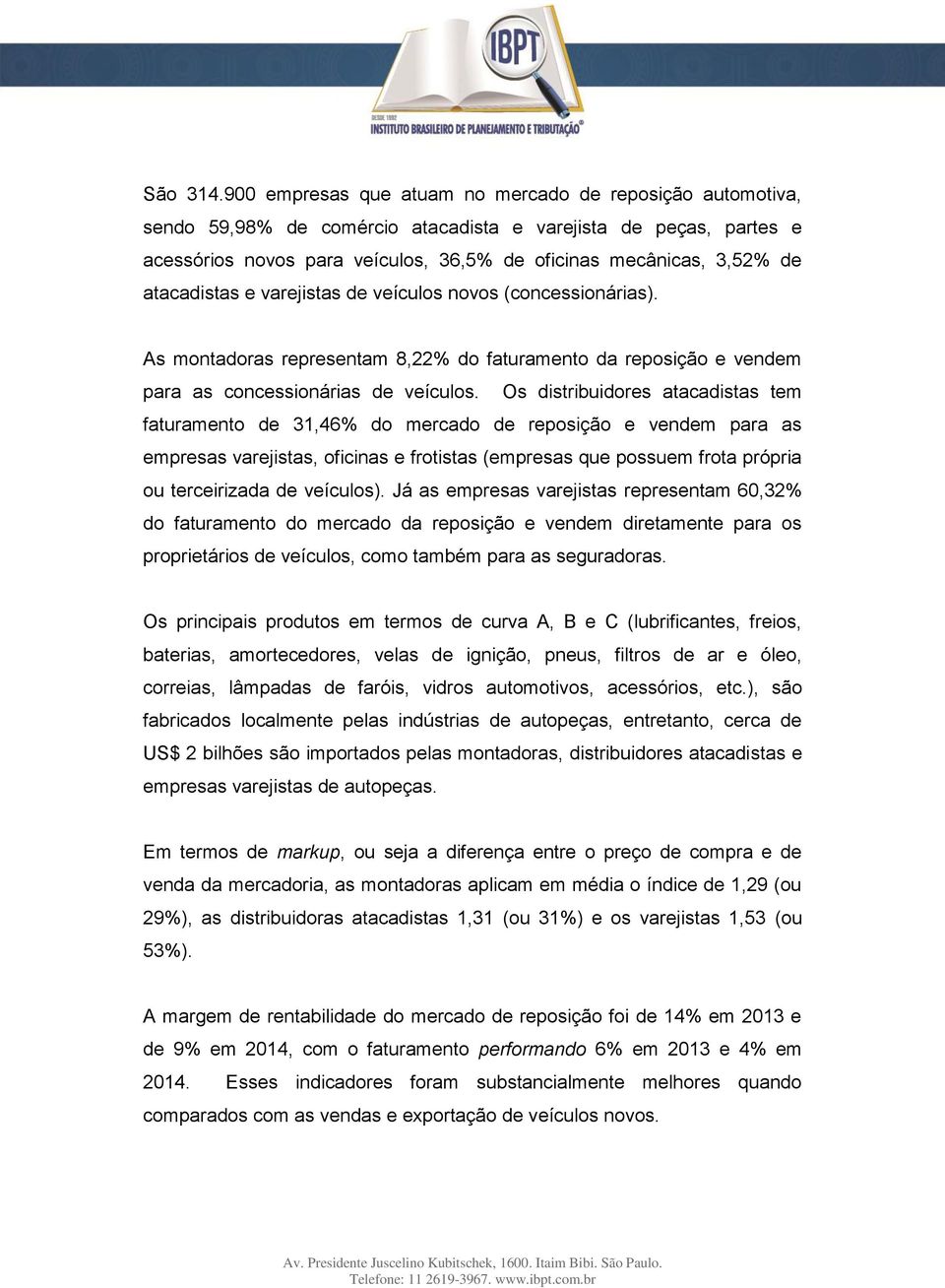 IBPT
DESDE 1992
INSTITUTO BRASILEIRO DE PLANEJAMENTO E TRIBUTAÇÃO®

São 314.900 empresas que atuam no mercado de reposição automotiva, sendo 59,98% de comércio atacadista e varejista de peças, partes e acessórios novos para veículos, 36,5% de oficinas mecânicas, 3,52% de atacadistas e varejistas de veículos novos (concessionárias).

As montadoras representam 8,22% do faturamento da reposição e vendem para as concessionárias de veículos. Os distribuidores atacadistas tem faturamento de 31,46% do mercado de reposição e vendem para as empresas varejistas, oficinas e frotistas (empresas que possuem frota própria ou terceirizada de veículos). Já as empresas varejistas representam 60,32% do faturamento do mercado da reposição e vendem diretamente para os proprietários de veículos, como também para as seguradoras.

Os principais produtos em termos de curva A, B e C (lubrificantes, freios, baterias, amortecedores, velas de ignição, pneus, filtros de ar e óleo, correias, lâmpadas de faróis, vidros automotivos, acessórios, etc.), são fabricados localmente pelas indústrias de autopeças, entretanto, cerca de US$ 2 bilhões são importados pelas montadoras, distribuidores atacadistas e empresas varejistas de autopeças.

Em termos de markup, ou seja a diferença entre o preço de compra e de venda da mercadoria, as montadoras aplicam em média o índice de 1,29 (ou 29%), as distribuidoras atacadistas 1,31 (ou 31%) e os varejistas 1,53 (ou 53%).

A margem de rentabilidade do mercado de reposição foi de 14% em 2013 e de 9% em 2014, com o faturamento performando 6% em 2013 e 4% em 2014. Esses indicadores foram substancialmente melhores quando comparados com as vendas e exportação de veículos novos.

Av. Presidente Juscelino Kubitschek, 1600. Itaim Bibi. São Paulo.
Telefone: 11 2619-3967. www.ibpt.com.br